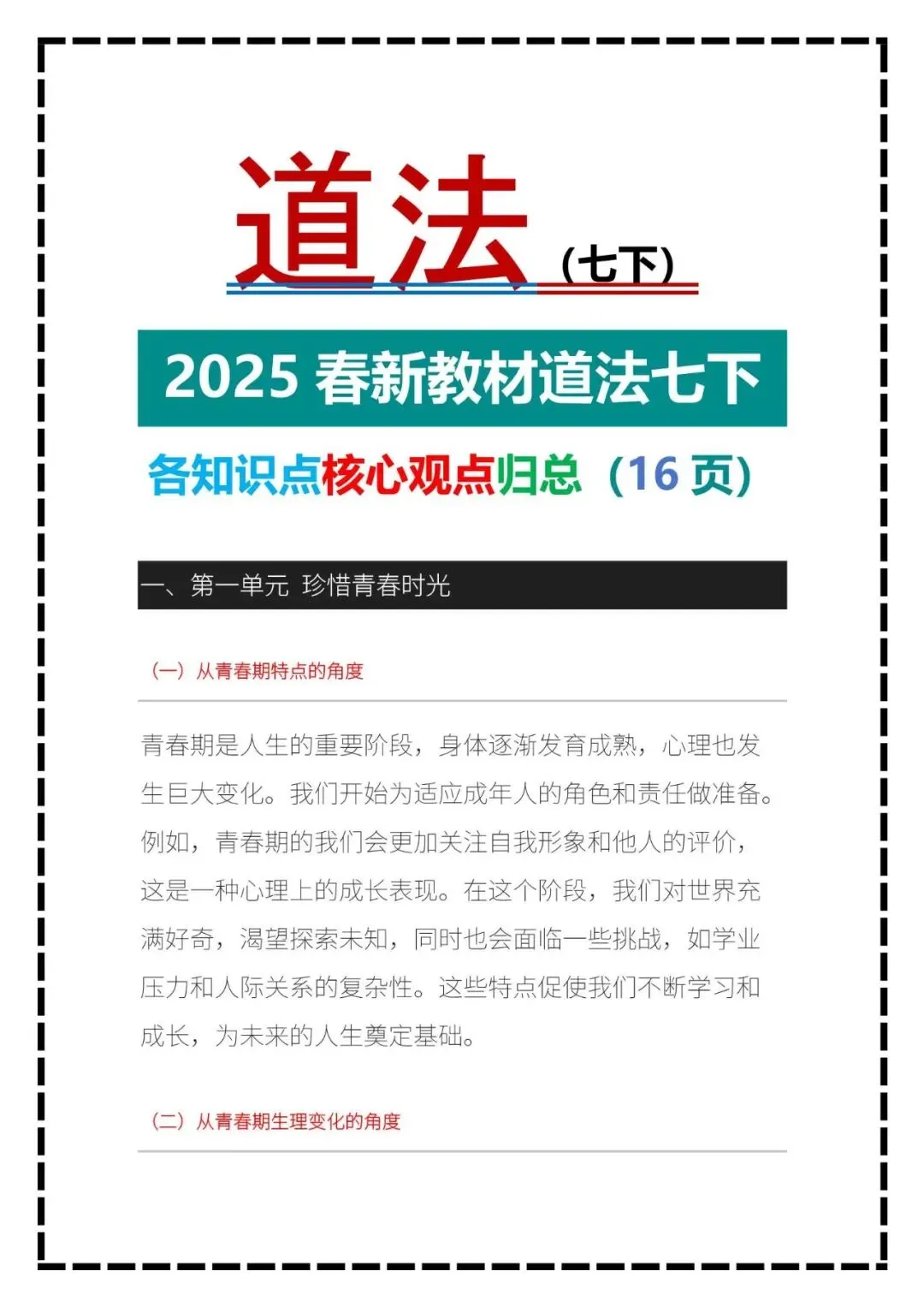 道法（七下）

2025春新教材道法七下

各知识点核心观点归总（16页）

一、第一单元 珍惜青春时光

（一）从青春期特点的角度

青春期是人生的重要阶段，身体逐渐发育成熟，心理也发生巨大变化。我们开始为适应成年人的角色和责任做准备。例如，青春期的我们会更加关注自我形象和他人的评价，这是一种心理上的成长表现。在这个阶段，我们对世界充满好奇，渴望探索未知，同时也会面临一些挑战，如学业压力和人际关系的复杂性。这些特点促使我们不断学习和成长，为未来的人生奠定基础。

（二）从青春期生理变化的角度